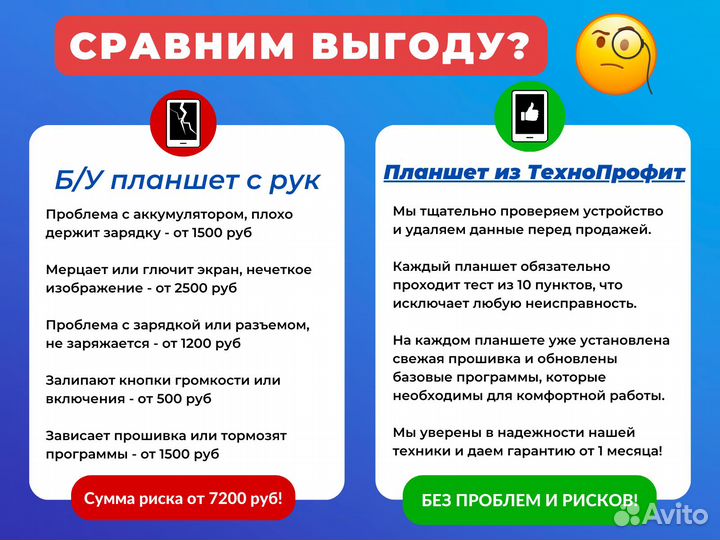 СРАВНИМ ВЫГОДУ?

Б/У планшет с рук

Проблема с аккумулятором, плохо держит зарядку - от 1500 руб

Мерцает или глючит экран, нечеткое изображение - от 2500 руб

Проблема с зарядкой или разъемом, не заряжается - от 1200 руб

Залипают кнопки громкости или включения - от 500 руб

Зависает прошивка или тормозят программы - от 1500 руб

Сумма риска от 7200 руб!

Планшет из ТехноПрофит

Мы тщательно проверяем устройство и удаляем данные перед продажей.

Каждый планшет обязательно проходит тест из 10 пунктов, что исключает любую неисправность.

На каждом планшете уже установлена свежая прошивка и обновлены базовые программы, которые необходимы для комфортной работы.

Мы уверены в надежности нашей техники и даем гарантию от 1 месяца!

БЕЗ ПРОБЛЕМ И РИСКОВ!

Avito